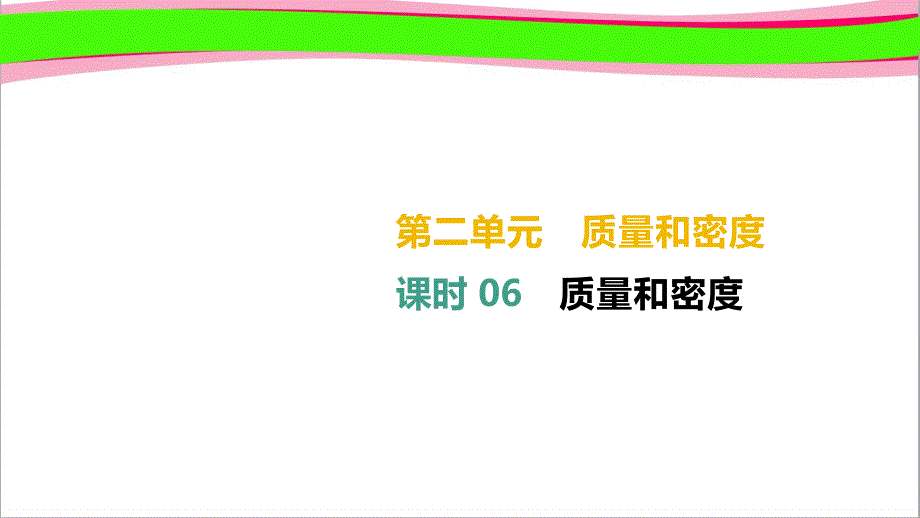 第二单元　质量和密度

课时 06　质量和密度